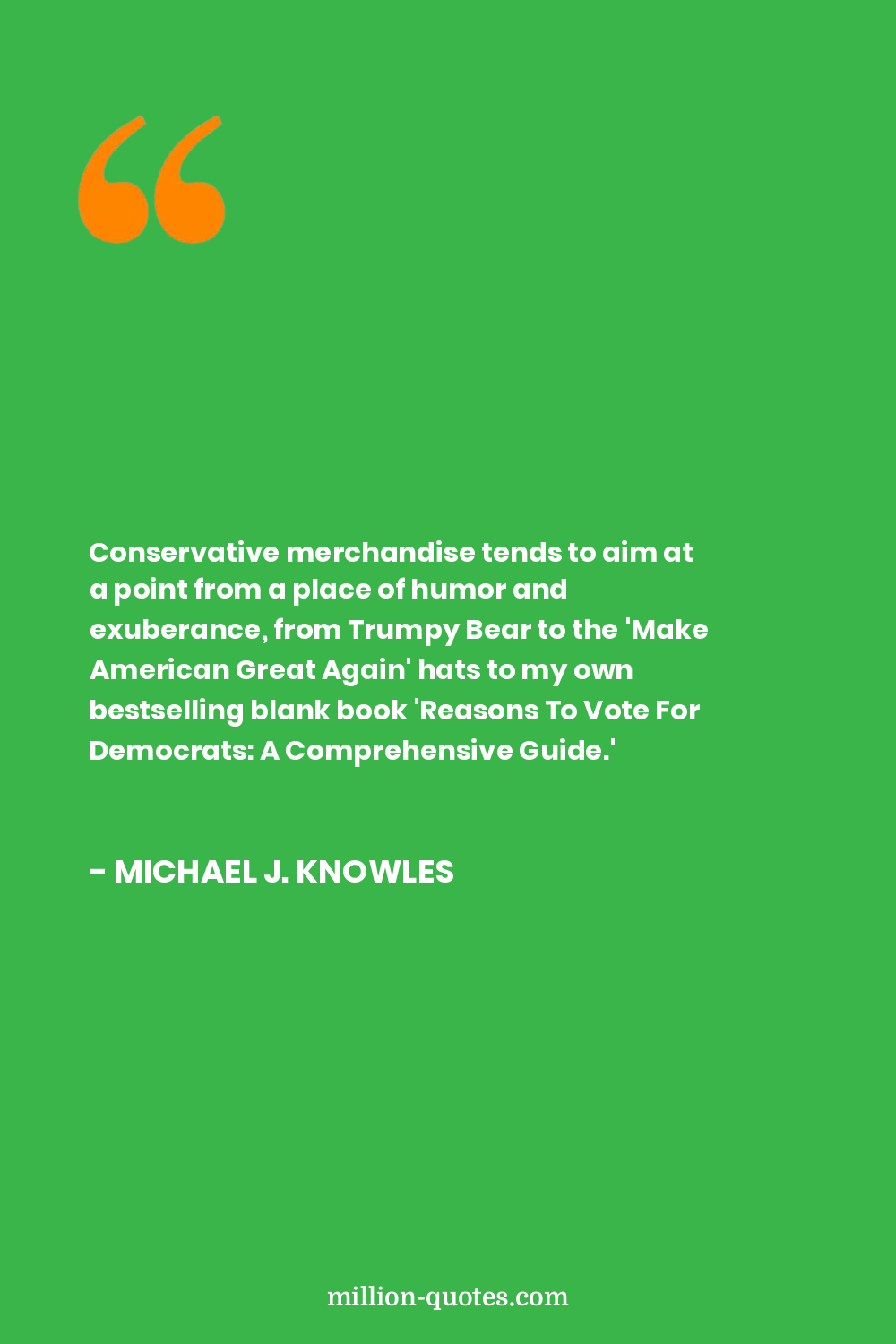 Conservative merchandise tends to aim at a point from a place of humor and exuberance, from Trumpy Bear to the 'Make American Great Again' hats to my own bestselling blank book 'Reasons To Vote For Democrats: A Comprehensive Guide.'

- MICHAEL J. KNOWLES

million-quotes.com